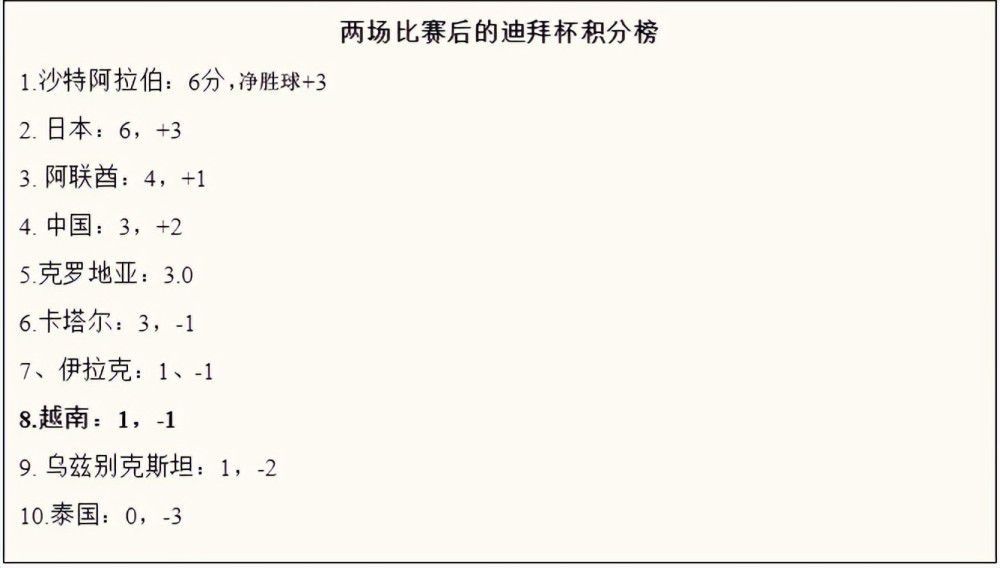 两场比赛后的迪拜杯积分榜

1.沙特阿拉伯：6分，净胜球+3

2. 日本：6，+3

3. 阿联酋：4，+1

4. 中国：3，+2

5.克罗地亚：3.0

6.卡塔尔：3，-1

7、伊拉克：1、-1

8.越南：1，-1

9. 乌兹别克斯坦：1，-2

10.泰国：0，-3